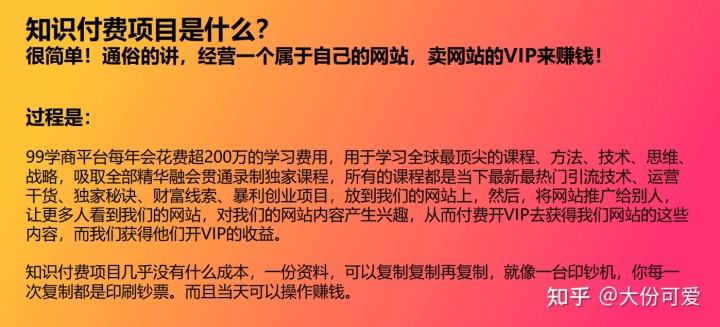 知识付费项目是什么?
很简单！通俗的讲，经营一个属于自己的网站，卖网站的VIP来赚钱！

过程是:

99学商平台每年会花费超200万的学习费用，用于学习全球最顶尖的课程、方法、技术、思维、战略，吸取全部精华融会贯通录制独家课程，所有的课程都是当下最新最热门引流技术、运营干货、独家秘诀、财富线索、暴利创业项目，放到我们的网站上，然后，将网站推广给别人，让更多人看到我们的网站，对我们的网站内容产生兴趣，从而付费开VIP去获得我们网站的这些内容，而我们获得他们开VIP的收益。

知识付费项目几乎没有什么成本，一份资料，可以复制复制再复制，就像一台印钞机，你每一次复制都是印刷钞票。而且当天可以操作赚钱。

知乎 @大份可爱